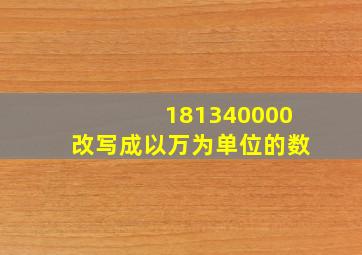 181340000
改写成以万为单位的数